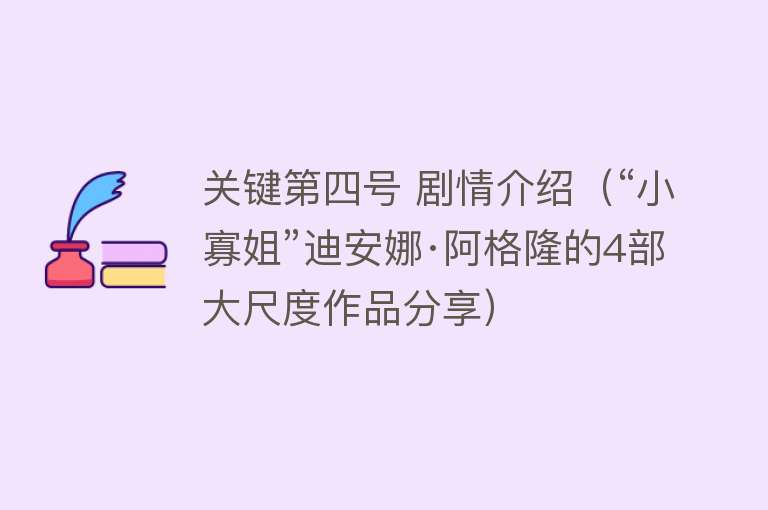 关键第四号 剧情介绍（“小寡姐”迪安娜·阿格隆的4部大尺度作品分享）